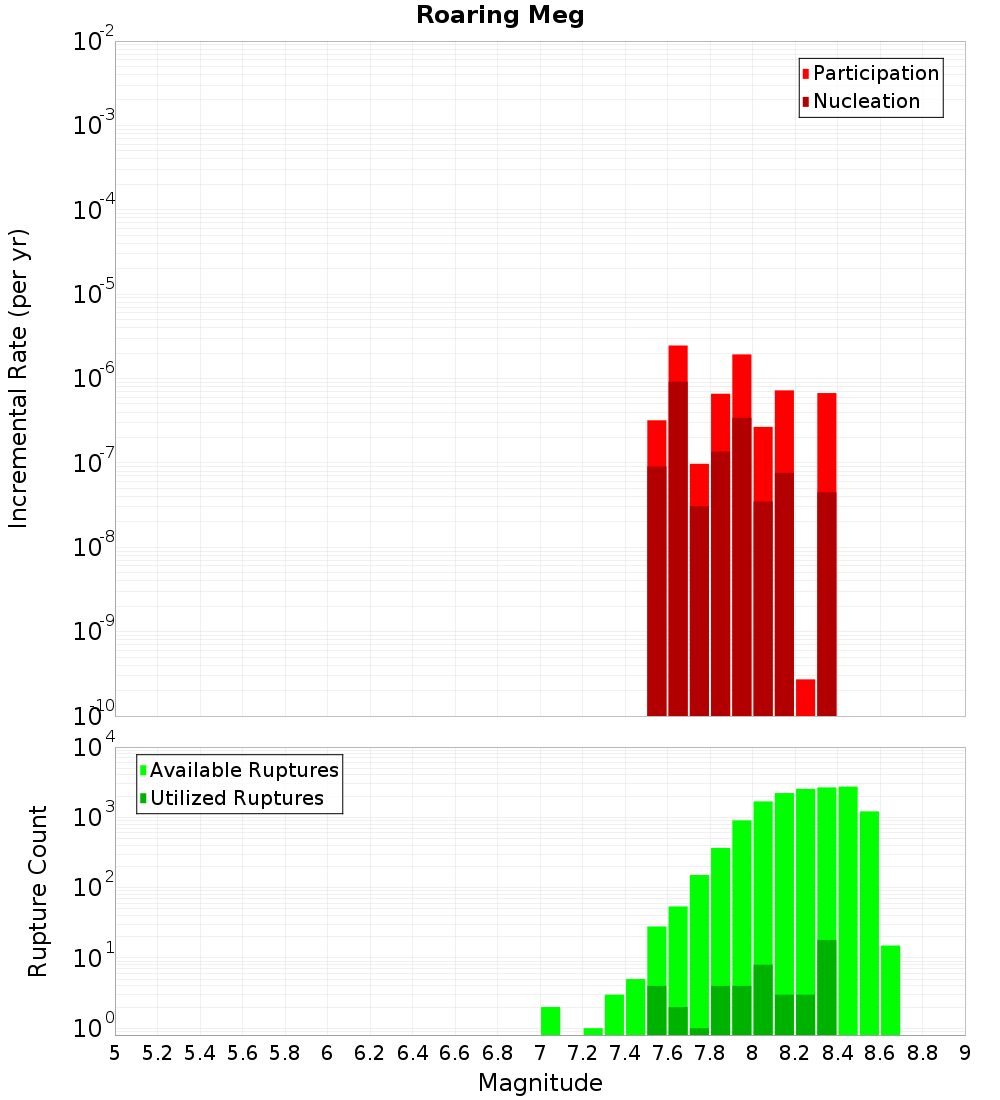 Roaring Meg

Participation
Nucleation

Incremental Rate (per yr)

$10^{-2}$
$10^{-3}$
$10^{-4}$
$10^{-5}$
$10^{-6}$
$10^{-7}$
$10^{-8}$
$10^{-9}$
$10^{-10}$

Available Ruptures
Utilized Ruptures

Rupture Count

$10^{4}$
$10^{3}$
$10^{2}$
$10^{1}$
$10^{0}$

5 5.2 5.4 5.6 5.8 6 6.2 6.4 6.6 6.8 7 7.2 7.4 7.6 7.8 8 8.2 8.4 8.6 8.8 9

Magnitude